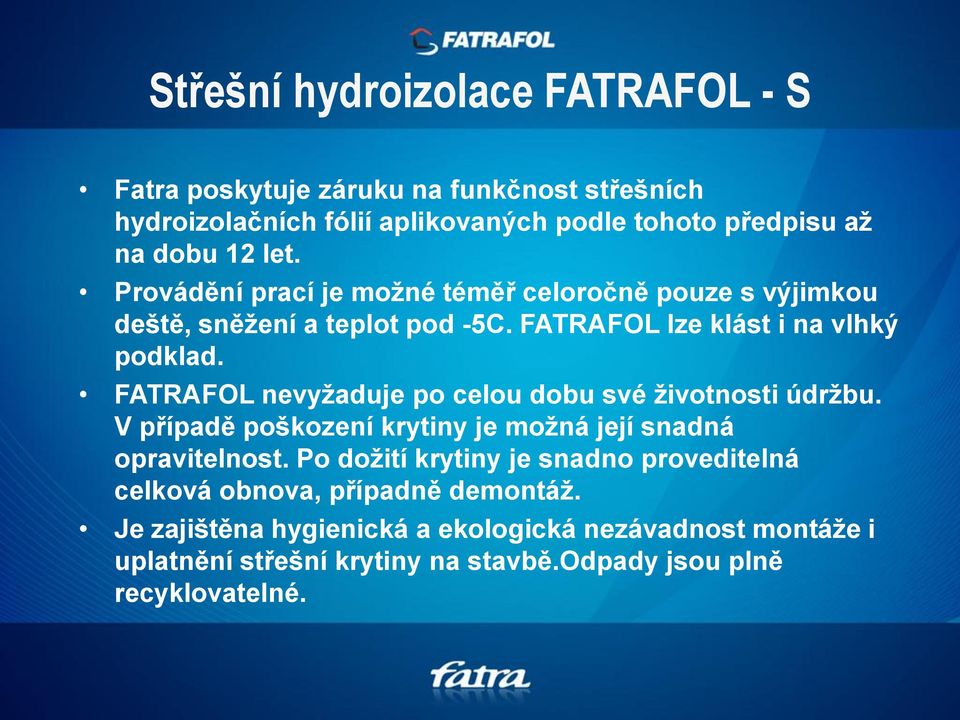 FATRAFOL

Střešní hydroizolace FATRAFOL - S

• Fatra poskytuje záruku na funkčnost střešních hydroizolačních fólií aplikovaných podle tohoto předpisu až na dobu 12 let.

• Provádění prací je možné téměř celoročně pouze s výjimkou deště, sněžení a teplot pod -5C. FATRAFOL lze klást i na vlhký podklad.

• FATRAFOL nevyžaduje po celou dobu své životnosti údržbu. V případě poškození krytiny je možná její snadná opravitelnost. Po dožití krytiny je snadno proveditelná celková obnova, případně demontáž.

• Je zajištěna hygienická a ekologická nezávadnost montáže i uplatnění střešní krytiny na stavbě.Odpady jsou plně recyklovatelné.

fatra